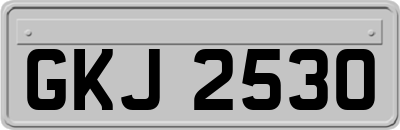 GKJ 2530